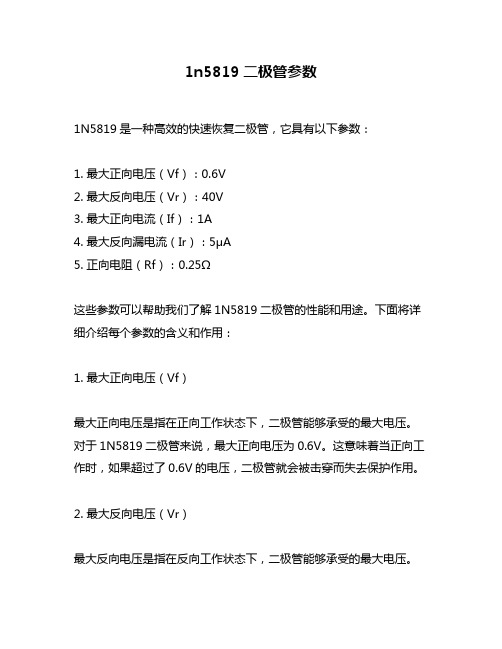 1n5819 二极管参数

1N5819 是一种高效的快速恢复二极管，它具有以下参数：

1. 最大正向电压（Vf）：0.6V
2. 最大反向电压（Vr）：40V
3. 最大正向电流（If）：1A
4. 最大反向漏电流（Ir）：5μA
5. 正向电阻（Rf）：0.25Ω

这些参数可以帮助我们了解 1N5819 二极管的性能和用途。下面将详细介绍每个参数的含义和作用：

1. 最大正向电压（Vf）

最大正向电压是指在正向工作状态下，二极管能够承受的最大电压。对于 1N5819 二极管来说，最大正向电压为 0.6V。这意味着当正向工作时，如果超过了 0.6V 的电压，二极管就会被击穿而失去保护作用。

2. 最大反向电压（Vr）

最大反向电压是指在反向工作状态下，二极管能够承受的最大电压。